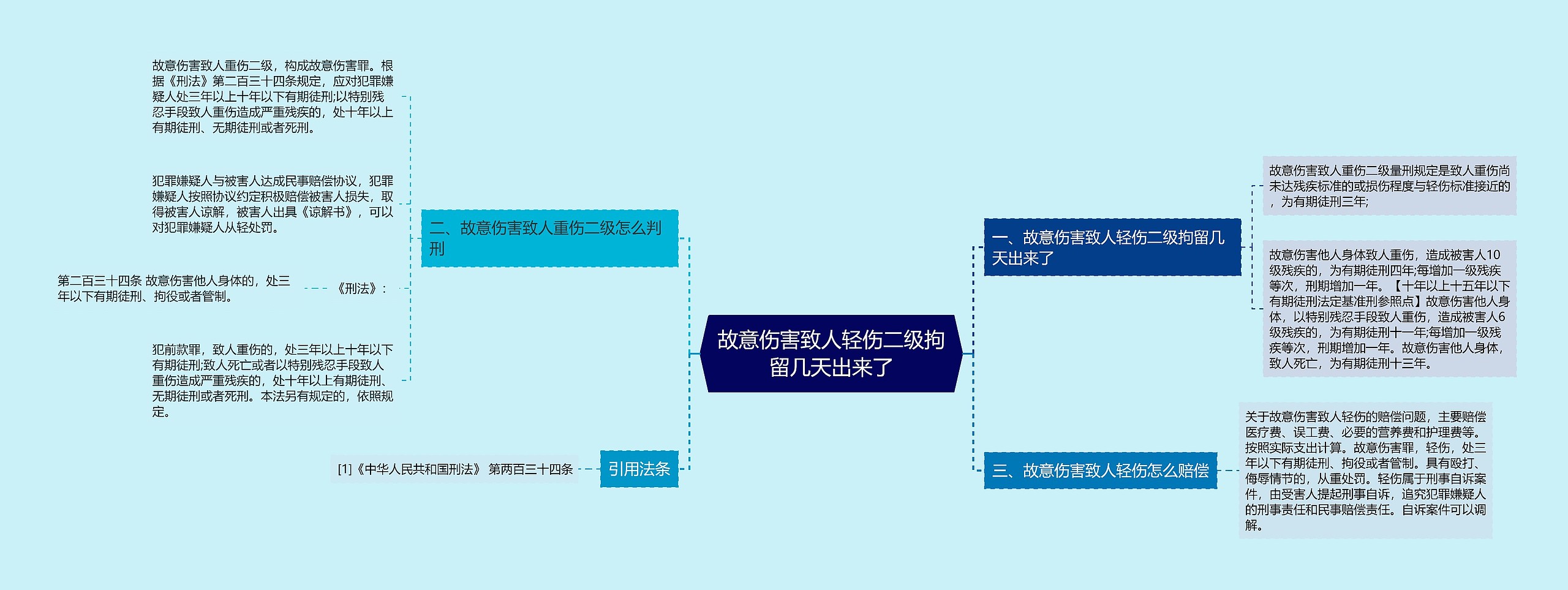 故意伤害致人轻伤二级拘留几天出来了

一、故意伤害致人轻伤二级拘留几天出来了

故意伤害致人重伤二级量刑规定是致人重伤尚未达残疾标准的或损伤程度与轻伤标准接近的，为有期徒刑三年;

故意伤害他人身体致人重伤，造成被害人10级残疾的，为有期徒刑四年;每增加一级残疾等次，刑期增加一年。【十年以上十五年以下有期徒刑法定基准刑参照点】故意伤害他人身体，以特别残忍手段致人重伤，造成被害人6级残疾的，为有期徒刑十一年;每增加一级残疾等次，刑期增加一年。故意伤害他人身体，致人死亡，为有期徒刑十三年。

三、故意伤害致人轻伤怎么赔偿

关于故意伤害致人轻伤的赔偿问题，主要赔偿医疗费、误工费、必要的营养费和护理费等。按照实际支出计算。故意伤害罪，轻伤，处三年以下有期徒刑、拘役或者管制。具有殴打、侮辱情节的，从重处罚。轻伤属于刑事自诉案件，由受害人提起刑事自诉，追究犯罪嫌疑人的刑事责任和民事赔偿责任。自诉案件可以调解。

二、故意伤害致人重伤二级怎么判刑

故意伤害致人重伤二级，构成故意伤害罪。根据《刑法》第二百三十四条规定，应对犯罪嫌疑人处三年以上十年以下有期徒刑;以特别残忍手段致人重伤造成严重残疾的，处十年以上有期徒刑、无期徒刑或者死刑。

犯罪嫌疑人与被害人达成民事赔偿协议，犯罪嫌疑人按照协议约定积极赔偿被害人损失，取得被害人谅解，被害人出具《谅解书》，可以对犯罪嫌疑人从轻处罚。

《刑法》：

第二百三十四条 故意伤害他人身体的，处三年以下有期徒刑、拘役或者管制。

犯前款罪，致人重伤的，处三年以上十年以下有期徒刑;致人死亡或者以特别残忍手段致人重伤造成严重残疾的，处十年以上有期徒刑、无期徒刑或者死刑。本法另有规定的，依照规定。

引用法条

[1]《中华人民共和国刑法》 第两百三十四条